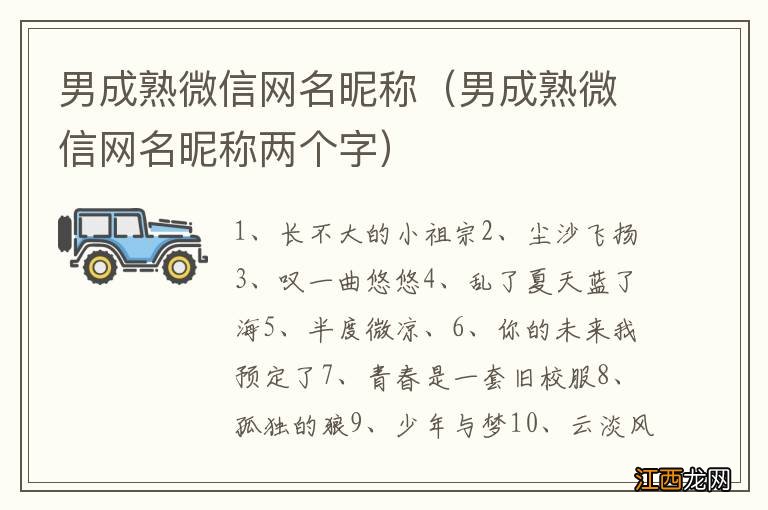 男成熟微信网名昵称（男成熟微信网名昵称两个字）

1、长不大的小祖宗2、尘沙飞扬3、叹一曲悠悠4、乱了夏天蓝了海5、半度微凉、6、你的未来我预定了7、青春是一套旧校服8、孤独的狼9、少年与梦10、云淡风

江西龙网